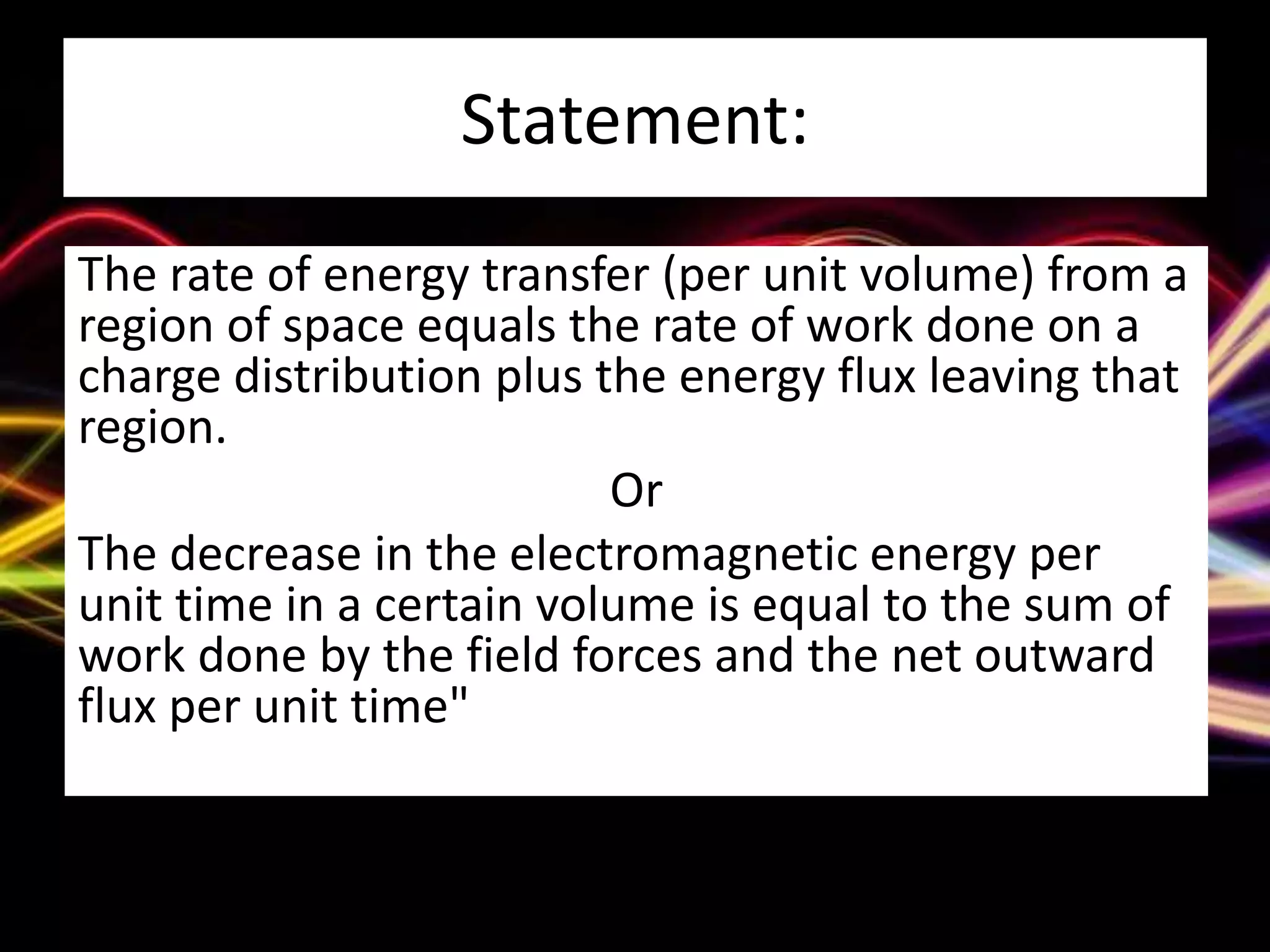 Statement:

The rate of energy transfer (per unit volume) from a region of space equals the rate of work done on a charge distribution plus the energy flux leaving that region.

Or

The decrease in the electromagnetic energy per unit time in a certain volume is equal to the sum of work done by the field forces and the net outward flux per unit time"